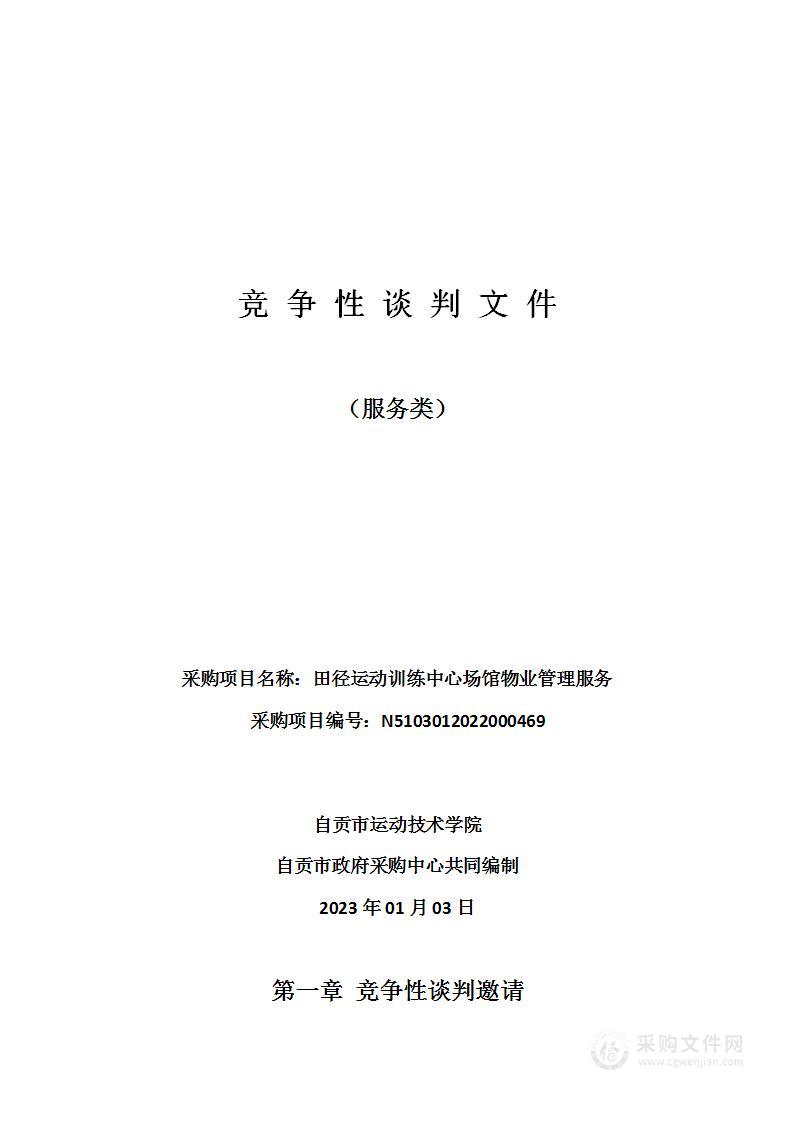 竞 争 性 谈 判 文 件

（服务类）

采购项目名称：田径运动训练中心场馆物业管理服务

采购项目编号：N5103012022000469

自贡市运动技术学院

自贡市政府采购中心共同编制

2023 年 01 月 03 日

第一章 竞争性谈判邀请

采购文件网
www.cgwenjian.com